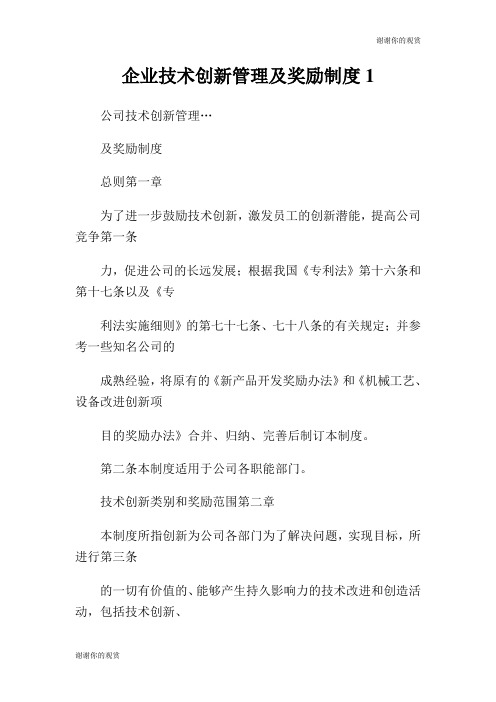 谢谢你的观赏

企业技术创新管理及奖励制度 1

公司技术创新管理…

及奖励制度

总则第一章

为了进一步鼓励技术创新，激发员工的创新潜能，提高公司竞争第一条

力，促进公司的长远发展；根据我国《专利法》第十六条和第十七条以及《专

利法实施细则》的第七十七条、七十八条的有关规定；并参考一些知名公司的

成熟经验，将原有的《新产品开发奖励办法》和《机械工艺、设备改进创新项

目的奖励办法》合并、归纳、完善后制订本制度。

第二条本制度适用于公司各职能部门。

技术创新类别和奖励范围第二章

本制度所指创新为公司各部门为了解决问题，实现目标，所进行第三条

的一切有价值的、能够产生持久影响力的技术改进和创造活动，包括技术创新、

谢谢你的观赏